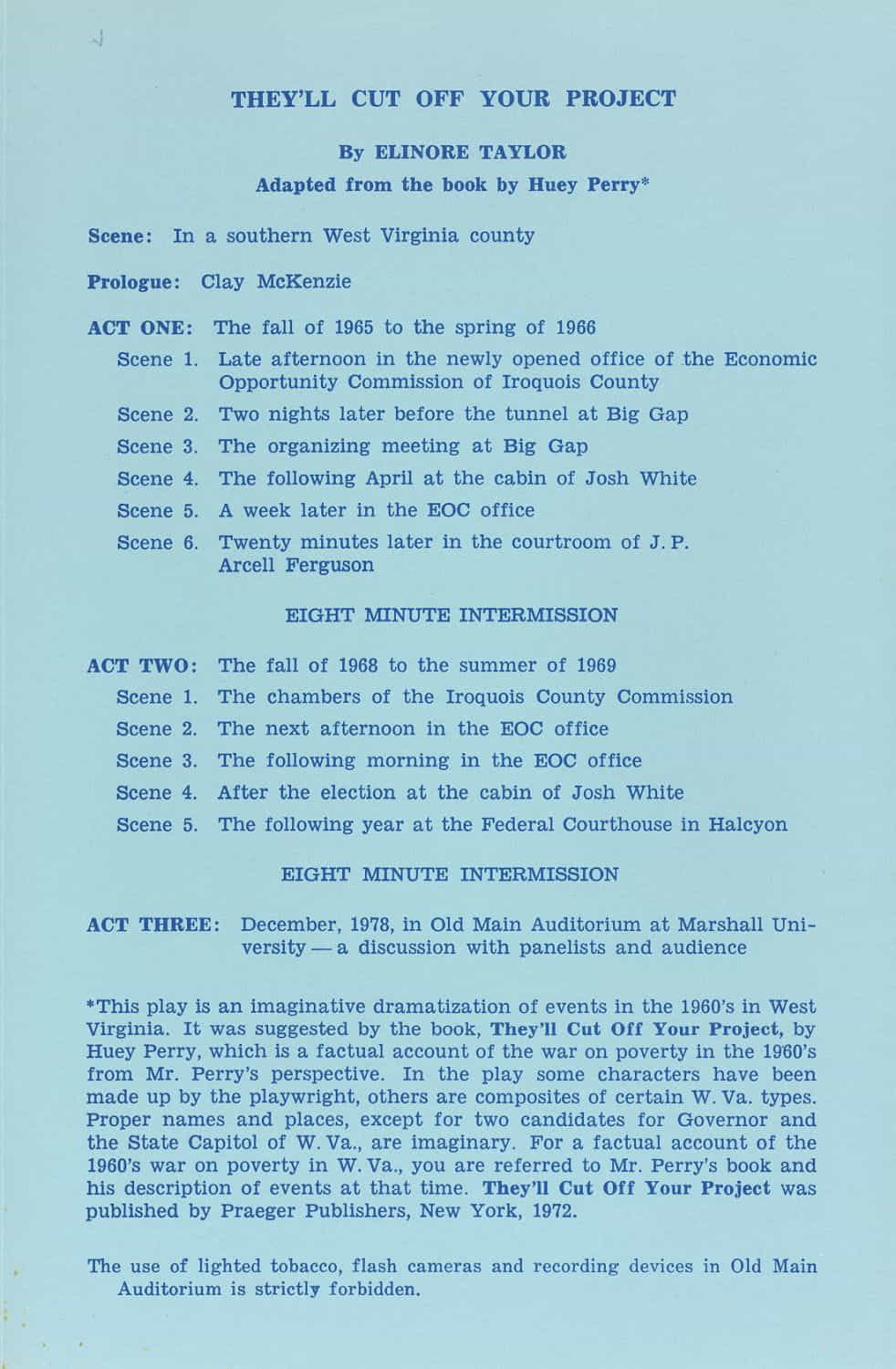 THEY'LL CUT OFF YOUR PROJECT

By ELINORE TAYLOR

Adapted from the book by Huey Perry*

Scene: In a southern West Virginia county

Prologue: Clay McKenzie

ACT ONE: The fall of 1965 to the spring of 1966

Scene 1. Late afternoon in the newly opened office of the Economic Opportunity Commission of Iroquois County

Scene 2. Two nights later before the tunnel at Big Gap

Scene 3. The organizing meeting at Big Gap

Scene 4. The following April at the cabin of Josh White

Scene 5. A week later in the EOC office

Scene 6. Twenty minutes later in the courtroom of J. P. Arcell Ferguson

EIGHT MINUTE INTERMISSION

ACT TWO: The fall of 1968 to the summer of 1969

Scene 1. The chambers of the Iroquois County Commission

Scene 2. The next afternoon in the EOC office

Scene 3. The following morning in the EOC office

Scene 4. After the election at the cabin of Josh White

Scene 5. The following year at the Federal Courthouse in Halcyon

EIGHT MINUTE INTERMISSION

ACT THREE: December, 1978, in Old Main Auditorium at Marshall University — a discussion with panelists and audience

*This play is an imaginative dramatization of events in the 1960's in West Virginia. It was suggested by the book, They'll Cut Off Your Project, by Huey Perry, which is a factual account of the war on poverty in the 1960's from Mr. Perry's perspective. In the play some characters have been made up by the playwright, others are composites of certain W. Va. types. Proper names and places, except for two candidates for Governor and the State Capitol of W. Va., are imaginary. For a factual account of the 1960's war on poverty in W. Va., you are referred to Mr. Perry's book and his description of events at that time. They'll Cut Off Your Project was published by Praeger Publishers, New York, 1972.

The use of lighted tobacco, flash cameras and recording devices in Old Main Auditorium is strictly forbidden.